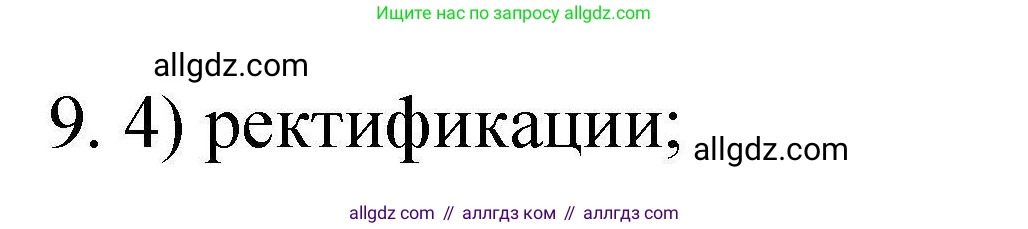 Ищите нас по запросу allgdz.com

allgdz.com

9. 4) ректификации; allgdz.com

allgdz com // аллгдз ком // аллгдз com